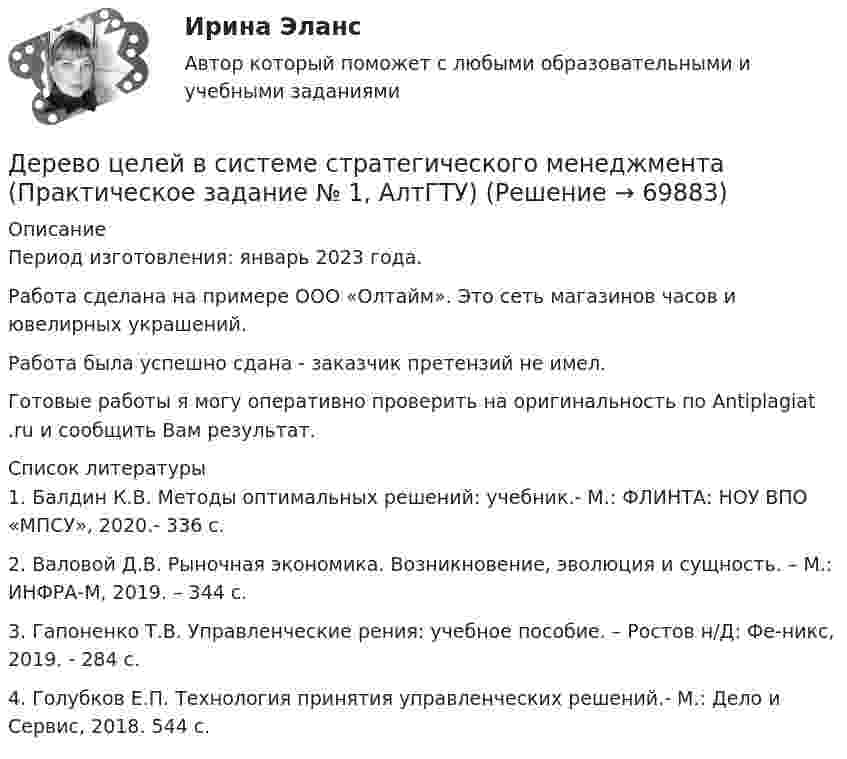 Ирина Эланс
Автор который поможет с любыми образовательными и учебными заданиями

Дерево целей в системе стратегического менеджмента (Практическое задание № 1, АлтГТУ) (Решение → 69883)

Описание
Период изготовления: январь 2023 года.

Работа сделана на примере ООО «Олтайм». Это сеть магазинов часов и ювелирных украшений.

Работа была успешно сдана - заказчик претензий не имел.

Готовые работы я могу оперативно проверить на оригинальность по Antiplagiat .ru и сообщить Вам результат.

Список литературы
1. Балдин К.В. Методы оптимальных решений: учебник.- М.: ФЛИНТА: НОУ ВПО «МПСУ», 2020.- 336 с.

2. Валовой Д.В. Рыночная экономика. Возникновение, эволюция и сущность. – М.: ИНФРА-М, 2019. – 344 с.

3. Гапоненко Т.В. Управленческие рения: учебное пособие. – Ростов н/Д: Фе-никс, 2019. - 284 с.

4. Голубков Е.П. Технология принятия управленческих решений.- М.: Дело и Сервис, 2018. 544 с.